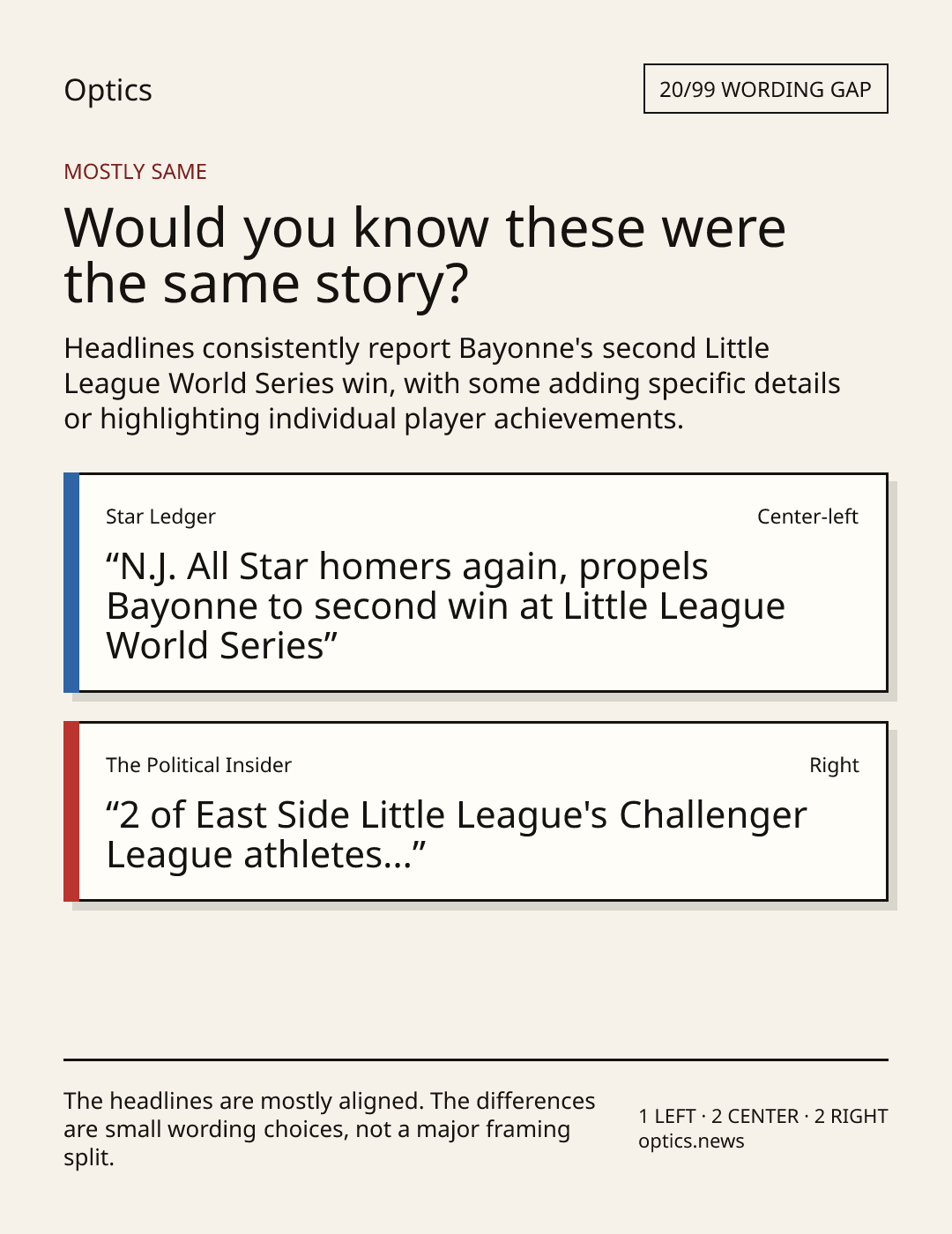 Optics

20/99 WORDING GAP

MOSTLY SAME

Would you know these were the same story?

Headlines consistently report Bayonne's second Little League World Series win, with some adding specific details or highlighting individual player achievements.

Star Ledger

Center-left

"N.J. All Star homers again, propels Bayonne to second win at Little League World Series"

The Political Insider

Right

"2 of East Side Little League's Challenger League athletes..."

The headlines are mostly aligned. The differences are small wording choices, not a major framing split.

1 LEFT · 2 CENTER · 2 RIGHT
optics.news